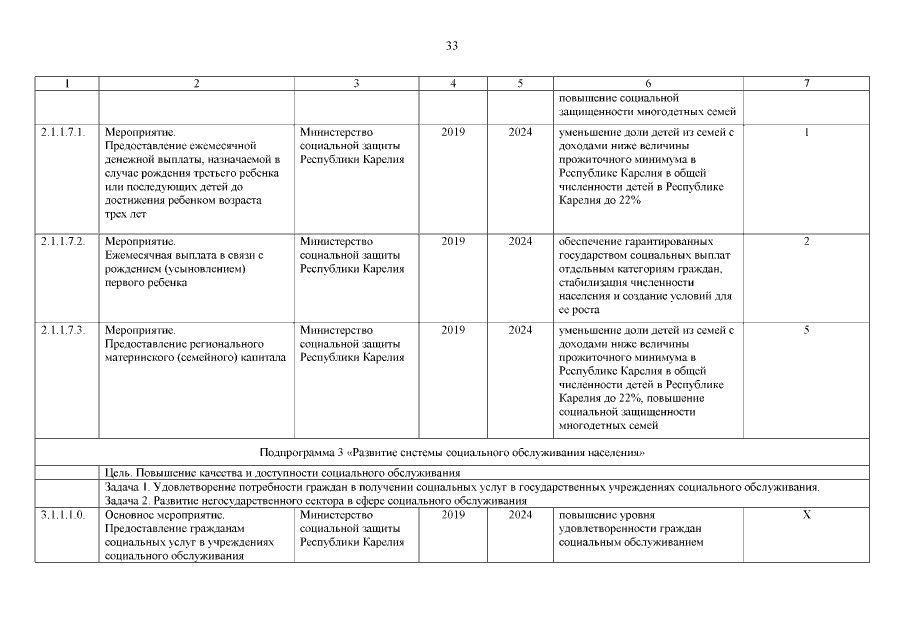 33

| 1 | 2 | 3 | 4 | 5 | 6 | 7 |
|---|---|---|---|---|---|---|
| | | | | | повышение социальной защищенности многодетных семей | |
| 2.1.1.7.1. | Мероприятие. Предоставление ежемесячной денежной выплаты, назначаемой в случае рождения третьего ребенка или последующих детей до достижения ребенком возраста трех лет | Министерство социальной защиты Республики Карелия | 2019 | 2024 | уменьшение доли детей из семей с доходами ниже величины прожиточного минимума в Республике Карелия в общей численности детей в Республике Карелия до 22% | 1 |
| 2.1.1.7.2. | Мероприятие. Ежемесячная выплата в связи с рождением (усыновлением) первого ребенка | Министерство социальной защиты Республики Карелия | 2019 | 2024 | обеспечение гарантированных государством социальных выплат отдельным категориям граждан, стабилизация численности населения и создание условий для ее роста | 2 |
| 2.1.1.7.3. | Мероприятие. Предоставление регионального материнского (семейного) капитала | Министерство социальной защиты Республики Карелия | 2019 | 2024 | уменьшение доли детей из семей с доходами ниже величины прожиточного минимума в Республике Карелия в общей численности детей в Республике Карелия до 22%, повышение социальной защищенности многодетных семей | 5 |
| Подпрограмма 3 «Развитие системы социального обслуживания населения» | | | | | | |
| | Цель. Повышение качества и доступности социального обслуживания | | | | | |
| | Задача 1. Удовлетворение потребности граждан в получении социальных услуг в государственных учреждениях социального обслуживания. Задача 2. Развитие негосударственного сектора в сфере социального обслуживания | | | | | |
| 3.1.1.1.0. | Основное мероприятие. Предоставление гражданам социальных услуг в учреждениях социального обслуживания | Министерство социальной защиты Республики Карелия | 2019 | 2024 | повышение уровня удовлетворенности граждан социальным обслуживанием | X |